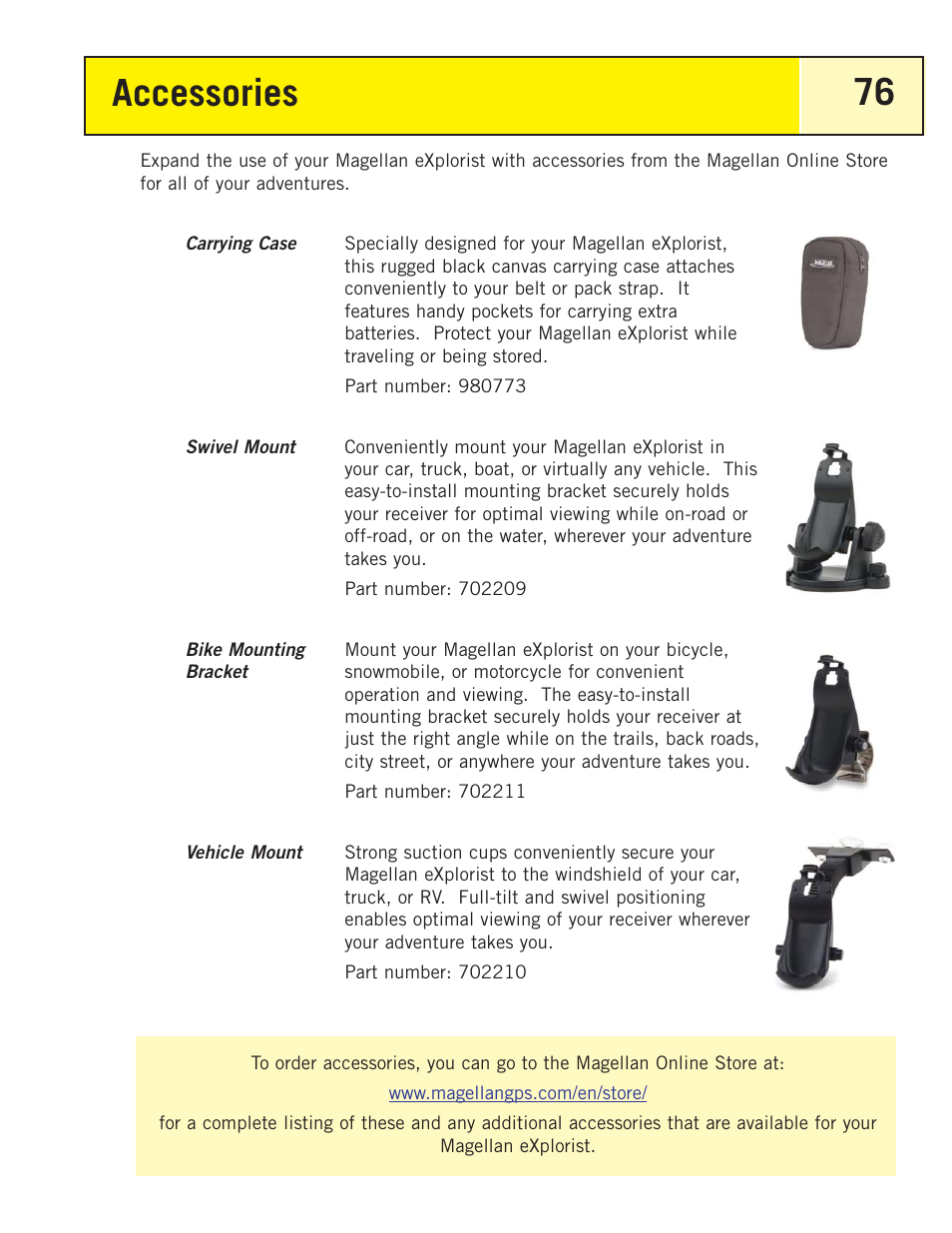 Accessories

76

Expand the use of your Magellan eXplorist with accessories from the Magellan Online Store for all of your adventures.

Carrying Case

Specially designed for your Magellan eXplorist, this rugged black canvas carrying case attaches conveniently to your belt or pack strap. It features handy pockets for carrying extra batteries. Protect your Magellan eXplorist while traveling or being stored.

Part number: 980773

Swivel Mount

Conveniently mount your Magellan eXplorist in your car, truck, boat, or virtually any vehicle. This easy-to-install mounting bracket securely holds your receiver for optimal viewing while on-road or off-road, or on the water, wherever your adventure takes you.

Part number: 702209

Bike Mounting Bracket

Mount your Magellan eXplorist on your bicycle, snowmobile, or motorcycle for convenient operation and viewing. The easy-to-install mounting bracket securely holds your receiver at just the right angle while on the trails, back roads, city street, or anywhere your adventure takes you.

Part number: 702211

Vehicle Mount

Strong suction cups conveniently secure your Magellan eXplorist to the windshield of your car, truck, or RV. Full-tilt and swivel positioning enables optimal viewing of your receiver wherever your adventure takes you.

Part number: 702210

To order accessories, you can go to the Magellan Online Store at:

www.magellangps.com/en/store/

for a complete listing of these and any additional accessories that are available for your Magellan eXplorist.